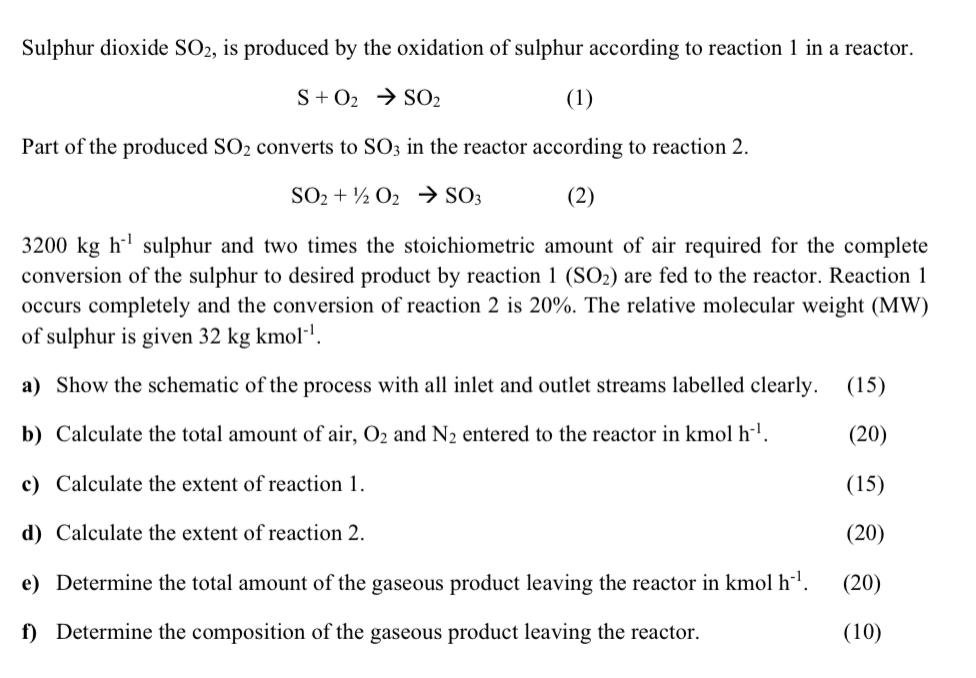 Sulphur dioxide $SO_2$, is produced by the oxidation of sulphur according to reaction 1 in a reactor.

$S + O_2 \rightarrow SO_2$ (1)

Part of the produced $SO_2$ converts to $SO_3$ in the reactor according to reaction 2.

$SO_2 + \frac{1}{2} O_2 \rightarrow SO_3$ (2)

3200 kg $h^{-1}$ sulphur and two times the stoichiometric amount of air required for the complete conversion of the sulphur to desired product by reaction 1 ($SO_2$) are fed to the reactor. Reaction 1 occurs completely and the conversion of reaction 2 is 20%. The relative molecular weight (MW) of sulphur is given 32 kg $kmol^{-1}$.

a) Show the schematic of the process with all inlet and outlet streams labelled clearly. (15)

b) Calculate the total amount of air, $O_2$ and $N_2$ entered to the reactor in kmol $h^{-1}$. (20)

c) Calculate the extent of reaction 1. (15)

d) Calculate the extent of reaction 2. (20)

e) Determine the total amount of the gaseous product leaving the reactor in kmol $h^{-1}$. (20)

f) Determine the composition of the gaseous product leaving the reactor. (10)